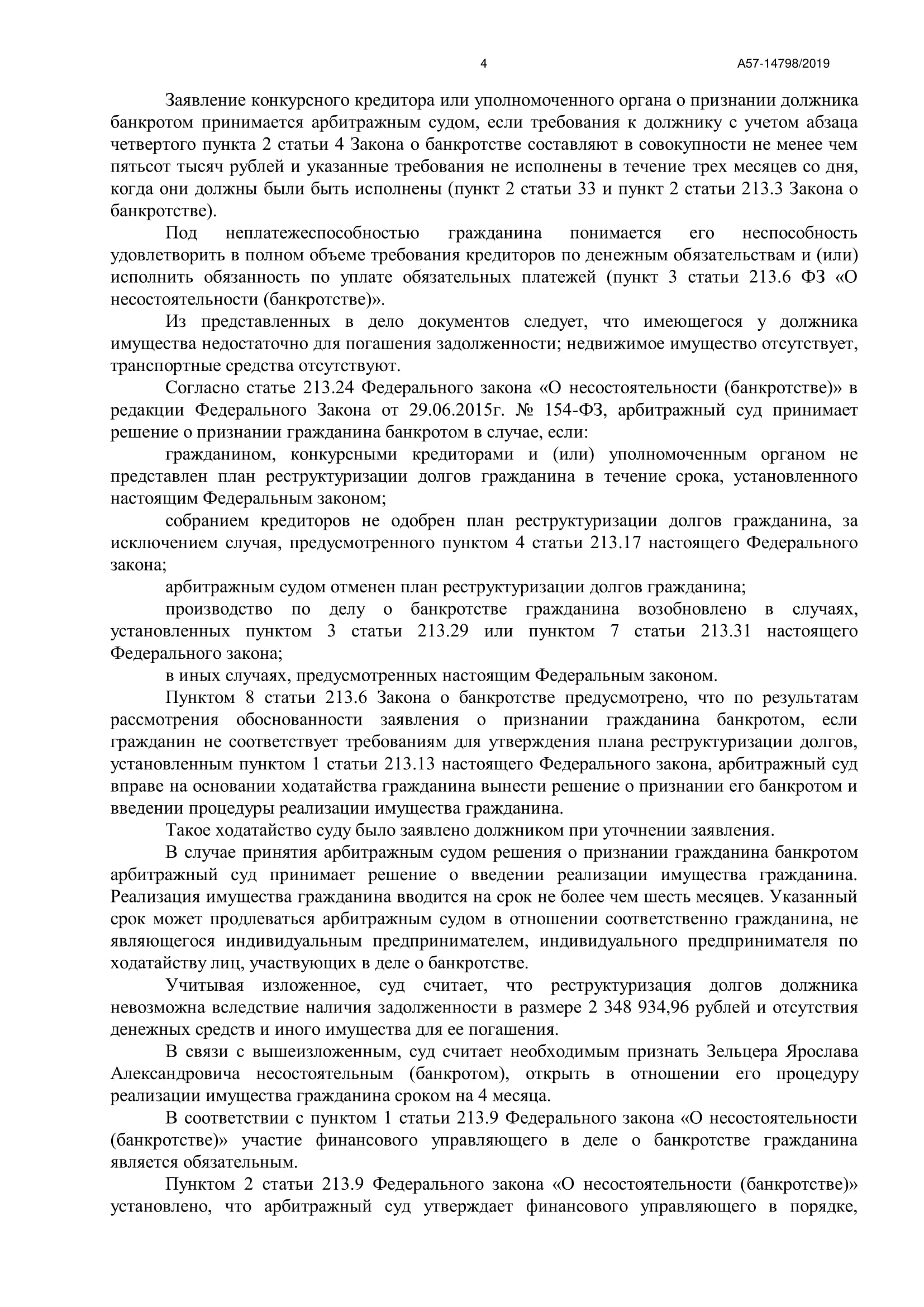 4

А57-14798/2019

Заявление конкурсного кредитора или уполномоченного органа о признании должника банкротом принимается арбитражным судом, если требования к должнику с учетом абзаца четвертого пункта 2 статьи 4 Закона о банкротстве составляют в совокупности не менее чем пятьсот тысяч рублей и указанные требования не исполнены в течение трех месяцев со дня, когда они должны были быть исполнены (пункт 2 статьи 33 и пункт 2 статьи 213.3 Закона о банкротстве).

Под неплатежеспособностью гражданина понимается его неспособность удовлетворить в полном объеме требования кредиторов по денежным обязательствам и (или) исполнить обязанность по уплате обязательных платежей (пункт 3 статьи 213.6 ФЗ «О несостоятельности (банкротстве)».

Из представленных в дело документов следует, что имеющегося у должника имущества недостаточно для погашения задолженности; недвижимое имущество отсутствует, транспортные средства отсутствуют.

Согласно статье 213.24 Федерального закона «О несостоятельности (банкротстве)» в редакции Федерального Закона от 29.06.2015г. № 154-ФЗ, арбитражный суд принимает решение о признании гражданина банкротом в случае, если:

гражданином, конкурсными кредиторами и (или) уполномоченным органом не представлен план реструктуризации долгов гражданина в течение срока, установленного настоящим Федеральным законом;

собранием кредиторов не одобрен план реструктуризации долгов гражданина, за исключением случая, предусмотренного пунктом 4 статьи 213.17 настоящего Федерального закона;

арбитражным судом отменен план реструктуризации долгов гражданина;

производство по делу о банкротстве гражданина возобновлено в случаях, установленных пунктом 3 статьи 213.29 или пунктом 7 статьи 213.31 настоящего Федерального закона;

в иных случаях, предусмотренных настоящим Федеральным законом.

Пунктом 8 статьи 213.6 Закона о банкротстве предусмотрено, что по результатам рассмотрения обоснованности заявления о признании гражданина банкротом, если гражданин не соответствует требованиям для утверждения плана реструктуризации долгов, установленным пунктом 1 статьи 213.13 настоящего Федерального закона, арбитражный суд вправе на основании ходатайства гражданина вынести решение о признании его банкротом и введении процедуры реализации имущества гражданина.

Такое ходатайство суду было заявлено должником при уточнении заявления.

В случае принятия арбитражным судом решения о признании гражданина банкротом арбитражный суд принимает решение о введении реализации имущества гражданина. Реализация имущества гражданина вводится на срок не более чем шесть месяцев. Указанный срок может продлеваться арбитражным судом в отношении соответственно гражданина, не являющегося индивидуальным предпринимателем, индивидуального предпринимателя по ходатайству лиц, участвующих в деле о банкротстве.

Учитывая изложенное, суд считает, что реструктуризация долгов должника невозможна вследствие наличия задолженности в размере 2 348 934,96 рублей и отсутствия денежных средств и иного имущества для ее погашения.

В связи с вышеизложенным, суд считает необходимым признать Зельцера Ярослава Александровича несостоятельным (банкротом), открыть в отношении его процедуру реализации имущества гражданина сроком на 4 месяца.

В соответствии с пунктом 1 статьи 213.9 Федерального закона «О несостоятельности (банкротстве)» участие финансового управляющего в деле о банкротстве гражданина является обязательным.

Пунктом 2 статьи 213.9 Федерального закона «О несостоятельности (банкротстве)» установлено, что арбитражный суд утверждает финансового управляющего в порядке,